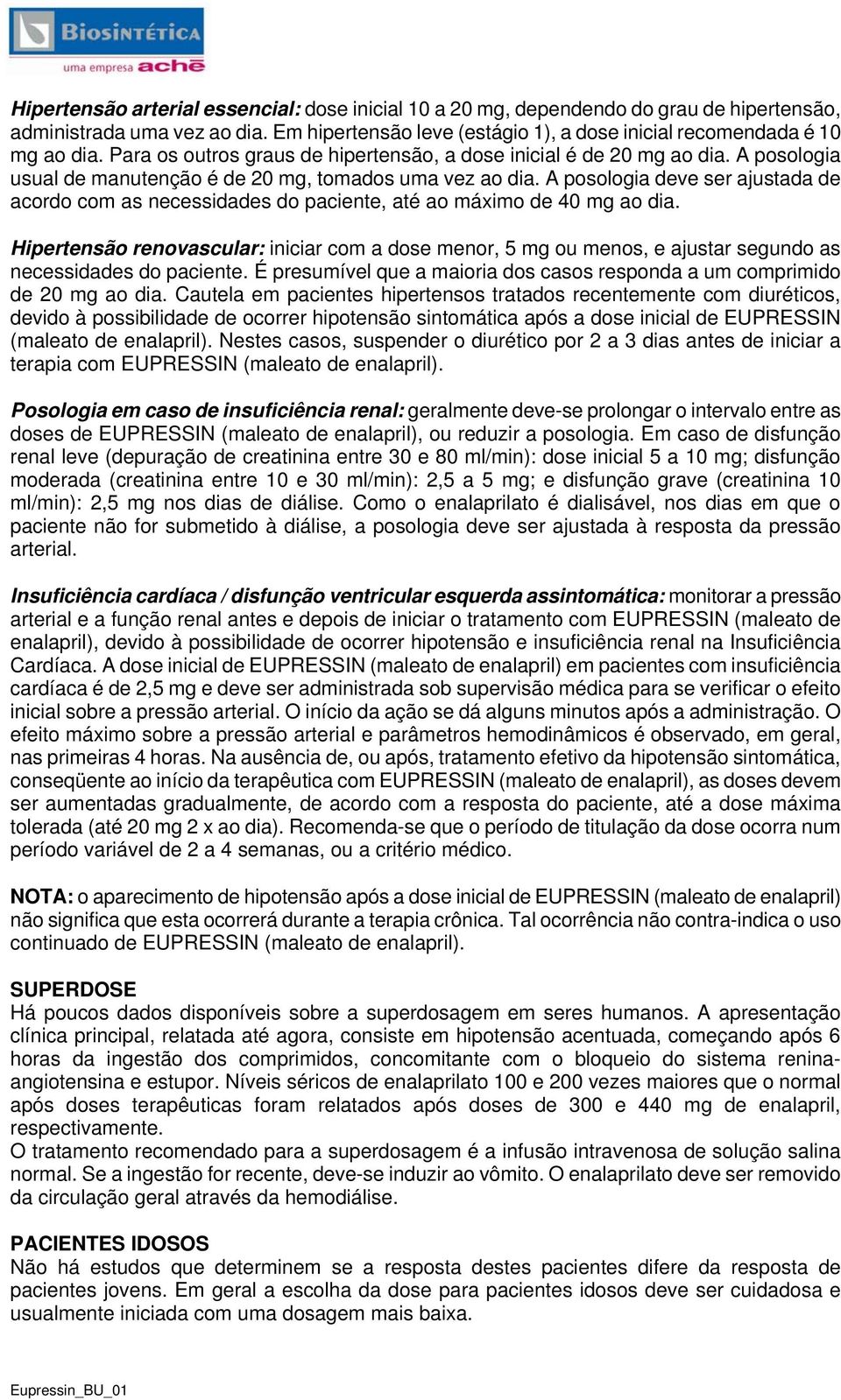 BIOSINTÉTICA
uma empresa aché

Hipertensão arterial essencial: dose inicial 10 a 20 mg, dependendo do grau de hipertensão, administrada uma vez ao dia. Em hipertensão leve (estágio 1), a dose inicial recomendada é 10 mg ao dia. Para os outros graus de hipertensão, a dose inicial é de 20 mg ao dia. A posologia usual de manutenção é de 20 mg, tomados uma vez ao dia. A posologia deve ser ajustada de acordo com as necessidades do paciente, até ao máximo de 40 mg ao dia.

Hipertensão renovascular: iniciar com a dose menor, 5 mg ou menos, e ajustar segundo as necessidades do paciente. É presumível que a maioria dos casos responda a um comprimido de 20 mg ao dia. Cautela em pacientes hipertensos tratados recentemente com diuréticos, devido à possibilidade de ocorrer hipotensão sintomática após a dose inicial de EUPRESSIN (maleato de enalapril). Nestes casos, suspender o diurético por 2 a 3 dias antes de iniciar a terapia com EUPRESSIN (maleato de enalapril).

Posologia em caso de insuficiência renal: geralmente deve-se prolongar o intervalo entre as doses de EUPRESSIN (maleato de enalapril), ou reduzir a posologia. Em caso de disfunção renal leve (depuração de creatinina entre 30 e 80 ml/min): dose inicial 5 a 10 mg; disfunção moderada (creatinina entre 10 e 30 ml/min): 2,5 a 5 mg; e disfunção grave (creatinina 10 ml/min): 2,5 mg nos dias de diálise. Como o enalaprilato é dialisável, nos dias em que o paciente não for submetido à diálise, a posologia deve ser ajustada à resposta da pressão arterial.

Insuficiência cardíaca / disfunção ventricular esquerda assintomática: monitorar a pressão arterial e a função renal antes e depois de iniciar o tratamento com EUPRESSIN (maleato de enalapril), devido à possibilidade de ocorrer hipotensão e insuficiência renal na Insuficiência Cardíaca. A dose inicial de EUPRESSIN (maleato de enalapril) em pacientes com insuficiência cardíaca é de 2,5 mg e deve ser administrada sob supervisão médica para se verificar o efeito inicial sobre a pressão arterial. O início da ação se dá alguns minutos após a administração. O efeito máximo sobre a pressão arterial e parâmetros hemodinâmicos é observado, em geral, nas primeiras 4 horas. Na ausência de, ou após, tratamento efetivo da hipotensão sintomática, conseqüente ao início da terapêutica com EUPRESSIN (maleato de enalapril), as doses devem ser aumentadas gradualmente, de acordo com a resposta do paciente, até a dose máxima tolerada (até 20 mg 2 x ao dia). Recomenda-se que o período de titulação da dose ocorra num período variável de 2 a 4 semanas, ou a critério médico.

NOTA: o aparecimento de hipotensão após a dose inicial de EUPRESSIN (maleato de enalapril) não significa que esta ocorrerá durante a terapia crônica. Tal ocorrência não contra-indica o uso continuado de EUPRESSIN (maleato de enalapril).

SUPERDOSE
Há poucos dados disponíveis sobre a superdosagem em seres humanos. A apresentação clínica principal, relatada até agora, consiste em hipotensão acentuada, começando após 6 horas da ingestão dos comprimidos, concomitante com o bloqueio do sistema renina-angiotensina e estupor. Níveis séricos de enalaprilato 100 e 200 vezes maiores que o normal após doses terapêuticas foram relatados após doses de 300 e 440 mg de enalapril, respectivamente.
O tratamento recomendado para a superdosagem é a infusão intravenosa de solução salina normal. Se a ingestão for recente, deve-se induzir ao vômito. O enalaprilato deve ser removido da circulação geral através da hemodiálise.

PACIENTES IDOSOS
Não há estudos que determinem se a resposta destes pacientes difere da resposta de pacientes jovens. Em geral a escolha da dose para pacientes idosos deve ser cuidadosa e usualmente iniciada com uma dosagem mais baixa.

Eupressin_BU_01